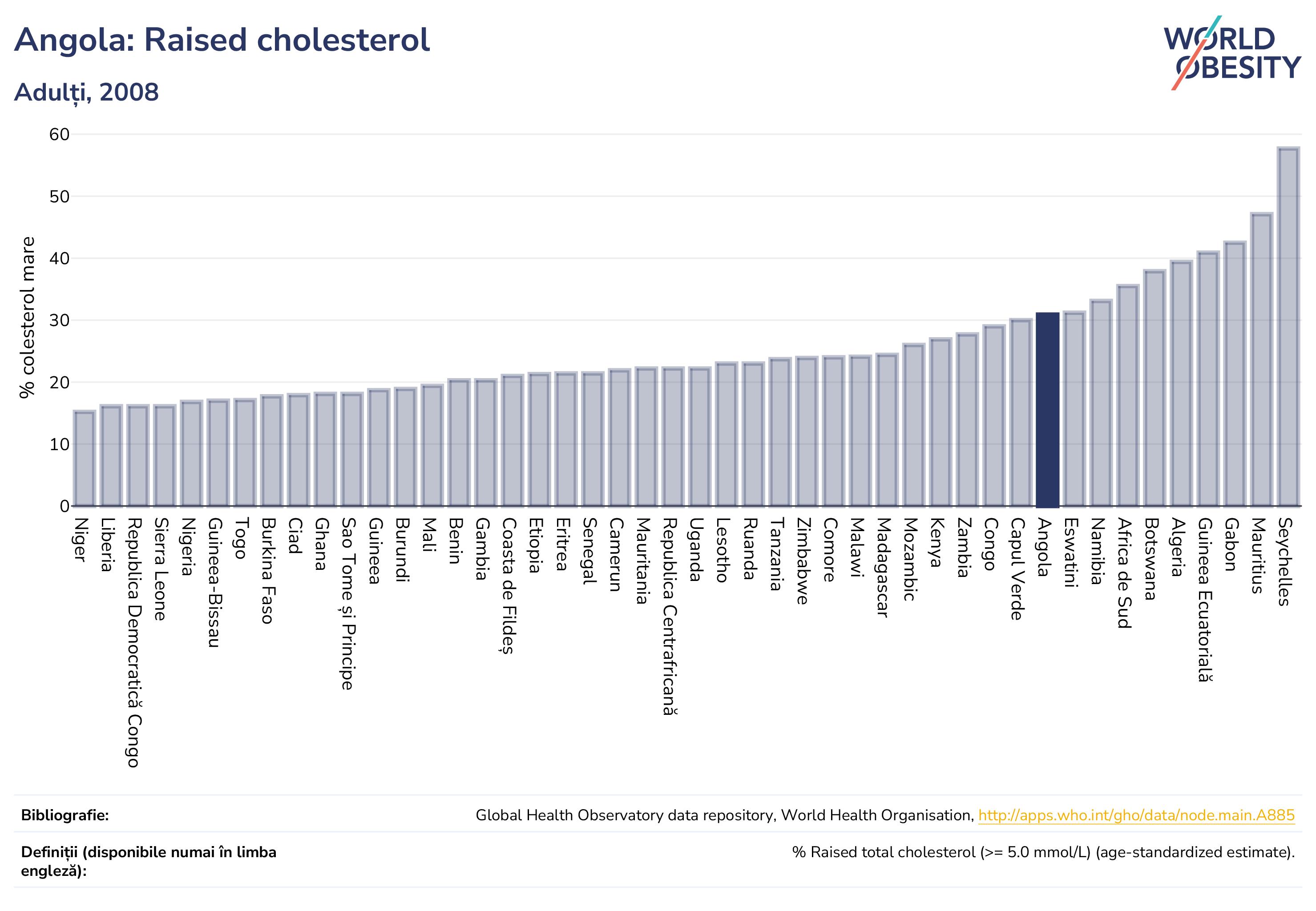 Angola: Raised cholesterol

Adulți, 2008

WORLD OBESITY

% colesterol mare

60
50
40
30
20
10
0

Niger
Liberia
Republica Democratică Congo
Sierra Leone
Nigeria
Guineea-Bissau
Togo
Burkina Faso
Ciad
Ghana
Sao Tome și Principe
Guineea
Burundi
Mali
Benin
Gambia
Coasta de Fildeș
Etiopia
Eritrea
Senegal
Camerun
Mauritania
Republica Centrafricană
Uganda
Lesotho
Ruanda
Tanzania
Zimbabwe
Comore
Malawi
Madagascar
Mozambic
Kenya
Zambia
Congo
Capul Verde
Angola
Eswatini
Namibia
Africa de Sud
Botswana
Algeria
Guineea Ecuatorială
Gabon
Mauritius
Seychelles

Bibliografie: Global Health Observatory data repository, World Health Organisation, http://apps.who.int/gho/data/node.main.A885

Definiții (disponibile numai în limba engleză): % Raised total cholesterol (>= 5.0 mmol/L) (age-standardized estimate).